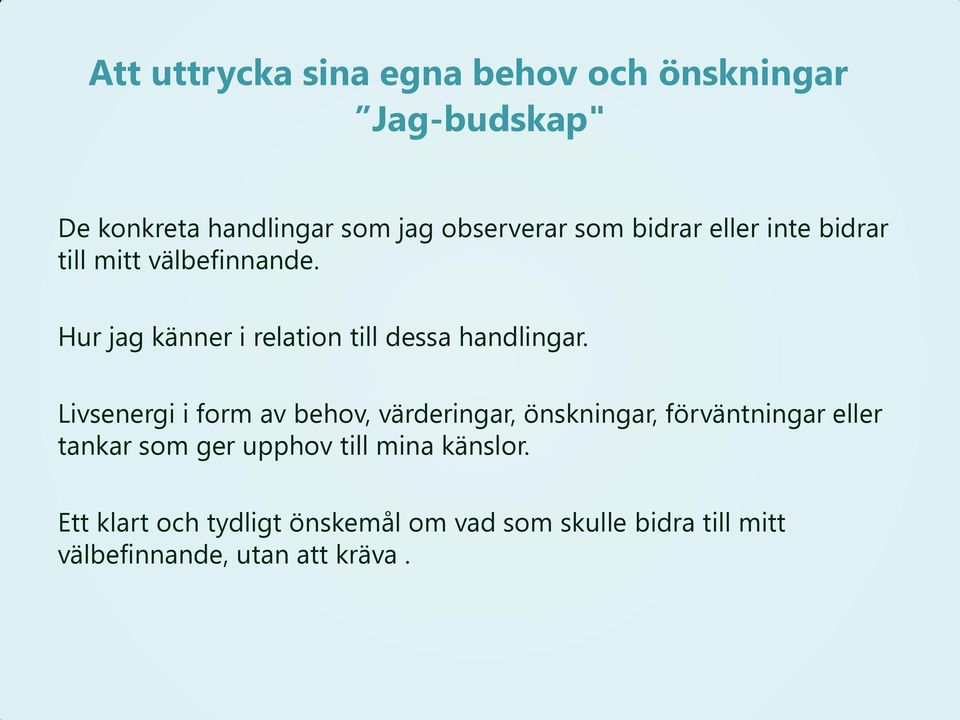 Att uttrycka sina egna behov och önskningar
”Jag-budskap"

De konkreta handlingar som jag observerar som bidrar eller inte bidrar till mitt välbefinnande.

Hur jag känner i relation till dessa handlingar.

Livsenergi i form av behov, värderingar, önskningar, förväntningar eller tankar som ger upphov till mina känslor.

Ett klart och tydligt önskemål om vad som skulle bidra till mitt välbefinnande, utan att kräva .